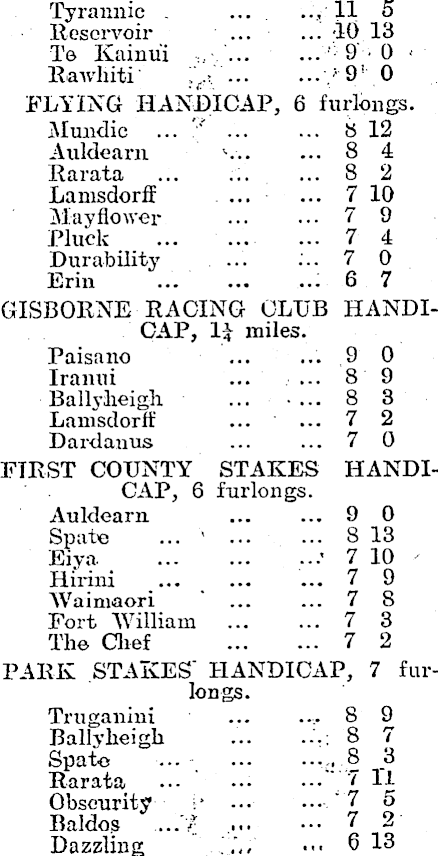 Tyrannic ... ... 11 5
Reservoir ... ... 10 13
Te Kainui ... ... 9 0
Rawhiti ... ... 9 0

FLYING HANDICAP, 6 furlongs.

Mundic ... ... ... 8 12
Auldearn ... ... 8 4
Rarata ... ... ... 8 2
Lamsdorff ... ... 7 10
Mayflower ... ... 7 9
Pluck ... ... ... 7 4
Durability ... ... 7 0
Erin ... ... ... 6 7

GISBORNE RACING CLUB HANDICAP, $1\frac{1}{4}$ miles.

Paisano ... ... 9 0
Iranui ... ... 8 9
Ballyheigh ... ... 8 3
Lamsdorff ... ... 7 2
Dardanus ... ... 7 0

FIRST COUNTY STAKES HANDICAP, 6 furlongs.

Auldearn ... ... 9 0
Spate ... ... ... 8 13
Eiya ... ... ... 7 10
Hirini ... ... ... 7 9
Waimaori ... ... 7 8
Fort William ... ... 7 3
The Chef ... ... 7 2

PARK STAKES HANDICAP, 7 furlongs.

Truganini ... ... 8 9
Ballyheigh ... ... 8 7
Spate ... ... ... 8 3
Rarata ... ... ... 7 11
Obscurity ... ... 7 5
Baldos ... ... ... 7 2
Dazzling ... ... 6 13